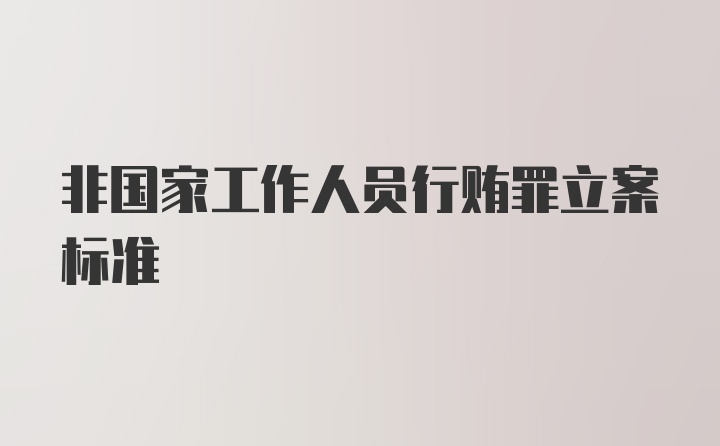 非国家工作人员行贿罪立案标准